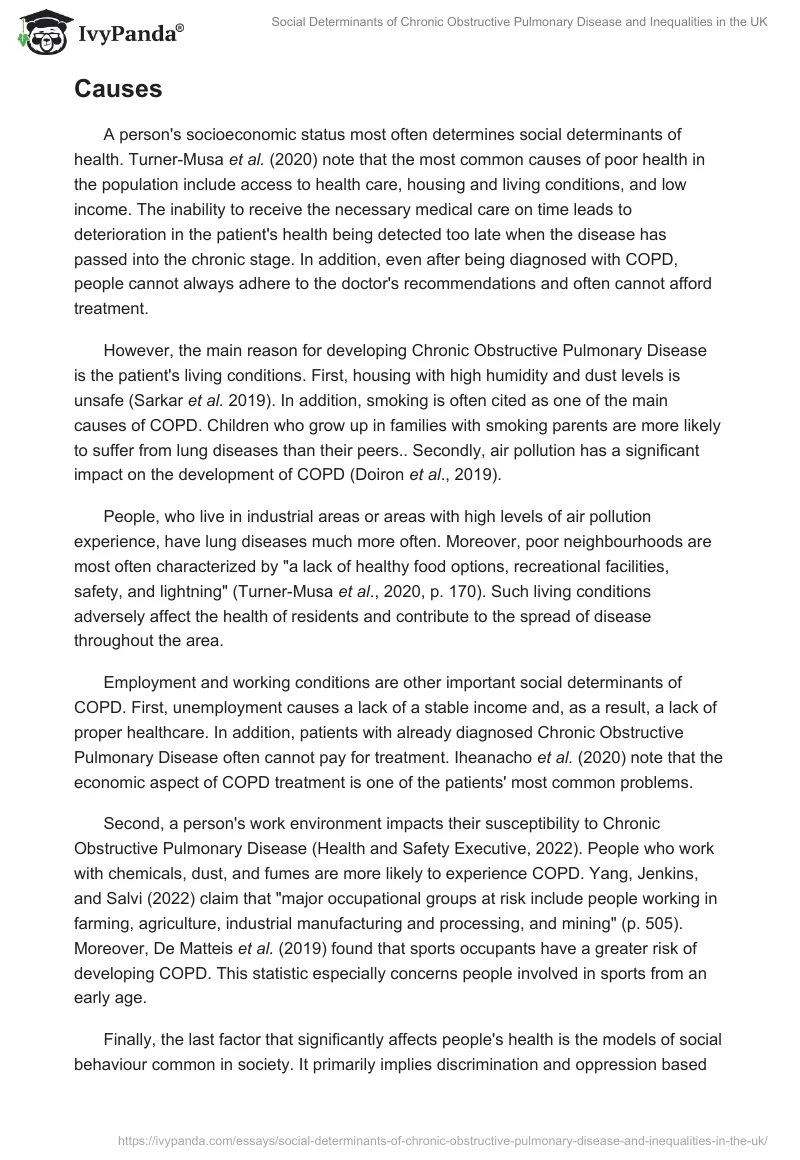 IvyPanda®

Social Determinants of Chronic Obstructive Pulmonary Disease and Inequalities in the UK

Causes

A person's socioeconomic status most often determines social determinants of health. Turner-Musa et al. (2020) note that the most common causes of poor health in the population include access to health care, housing and living conditions, and low income. The inability to receive the necessary medical care on time leads to deterioration in the patient's health being detected too late when the disease has passed into the chronic stage. In addition, even after being diagnosed with COPD, people cannot always adhere to the doctor's recommendations and often cannot afford treatment.

However, the main reason for developing Chronic Obstructive Pulmonary Disease is the patient's living conditions. First, housing with high humidity and dust levels is unsafe (Sarkar et al. 2019). In addition, smoking is often cited as one of the main causes of COPD. Children who grow up in families with smoking parents are more likely to suffer from lung diseases than their peers.. Secondly, air pollution has a significant impact on the development of COPD (Doiron et al., 2019).

People, who live in industrial areas or areas with high levels of air pollution experience, have lung diseases much more often. Moreover, poor neighbourhoods are most often characterized by "a lack of healthy food options, recreational facilities, safety, and lightning" (Turner-Musa et al., 2020, p. 170). Such living conditions adversely affect the health of residents and contribute to the spread of disease throughout the area.

Employment and working conditions are other important social determinants of COPD. First, unemployment causes a lack of a stable income and, as a result, a lack of proper healthcare. In addition, patients with already diagnosed Chronic Obstructive Pulmonary Disease often cannot pay for treatment. Iheanacho et al. (2020) note that the economic aspect of COPD treatment is one of the patients' most common problems.

Second, a person's work environment impacts their susceptibility to Chronic Obstructive Pulmonary Disease (Health and Safety Executive, 2022). People who work with chemicals, dust, and fumes are more likely to experience COPD. Yang, Jenkins, and Salvi (2022) claim that "major occupational groups at risk include people working in farming, agriculture, industrial manufacturing and processing, and mining" (p. 505). Moreover, De Matteis et al. (2019) found that sports occupants have a greater risk of developing COPD. This statistic especially concerns people involved in sports from an early age.

Finally, the last factor that significantly affects people's health is the models of social behaviour common in society. It primarily implies discrimination and oppression based

https://ivypanda.com/essays/social-determinants-of-chronic-obstructive-pulmonary-disease-and-inequalities-in-the-uk/